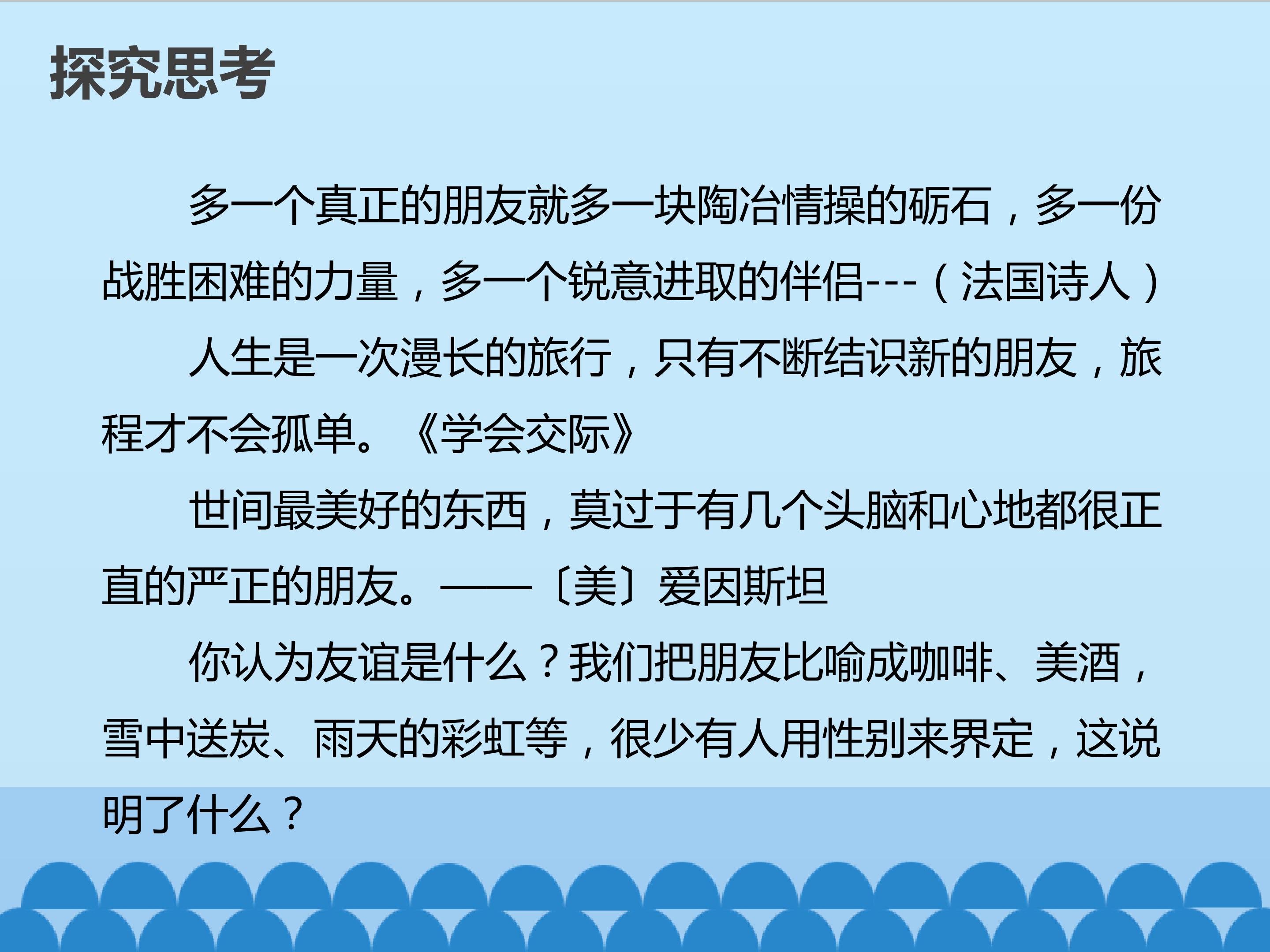 探究思考

多一个真正的朋友就多一块陶冶情操的砺石，多一份战胜困难的力量，多一个锐意进取的伴侣---（法国诗人）

人生是一次漫长的旅行，只有不断结识新的朋友，旅程才不会孤单。《学会交际》

世间最美好的东西，莫过于有几个头脑和心地都很正直的严正的朋友。——〔美〕爱因斯坦

你认为友谊是什么？我们把朋友比喻成咖啡、美酒，雪中送炭、雨天的彩虹等，很少有人用性别来界定，这说明了什么？